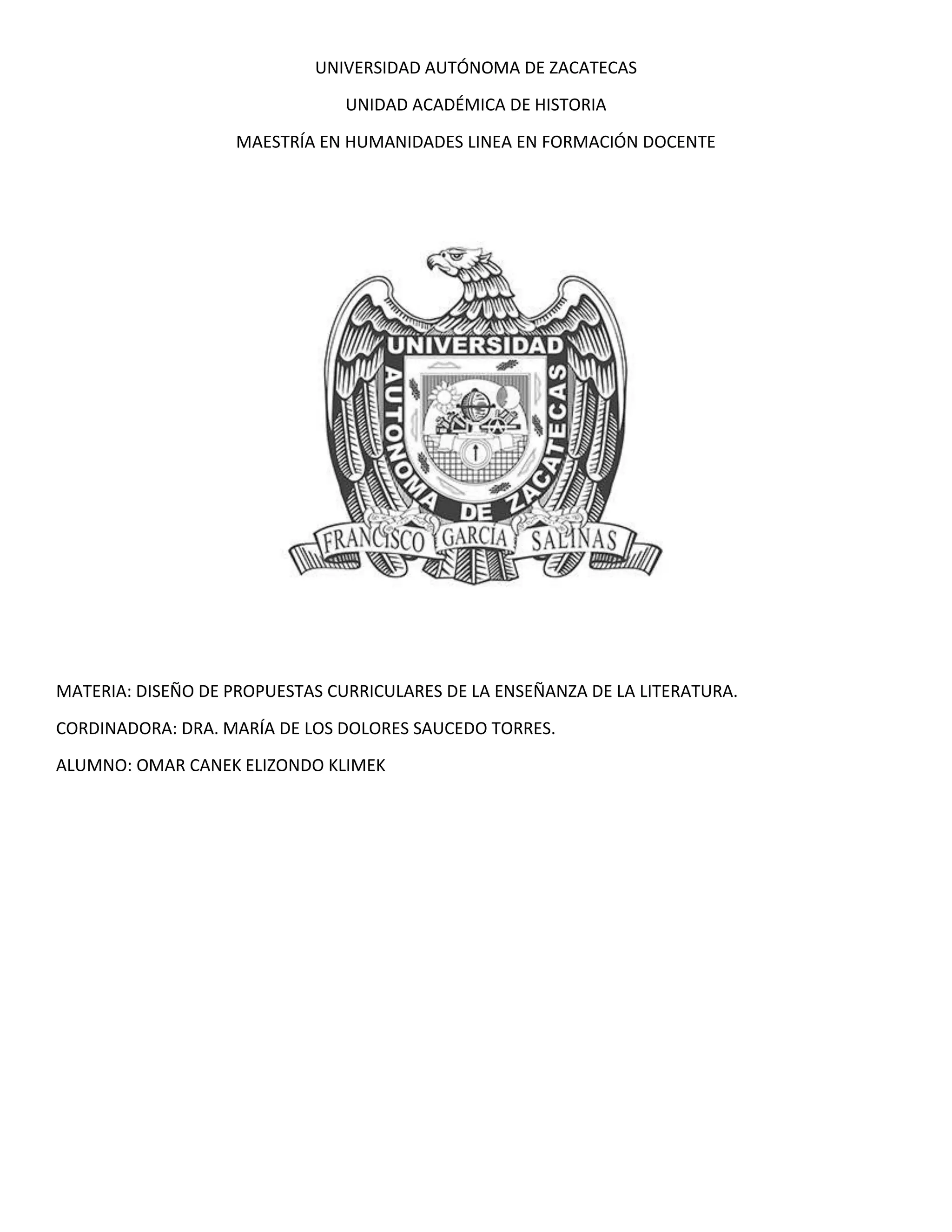 UNIVERSIDAD AUTÓNOMA DE ZACATECAS

UNIDAD ACADÉMICA DE HISTORIA

MAESTRÍA EN HUMANIDADES LINEA EN FORMACIÓN DOCENTE

UNIVERSIDAD AUTONOMA DE ZACATECAS

FRANCISCO GARCIA SALINAS

MATERIA: DISEÑO DE PROPUESTAS CURRICULARES DE LA ENSEÑANZA DE LA LITERATURA.

CORDINADORA: DRA. MARÍA DE LOS DOLORES SAUCEDO TORRES.

ALUMNO: OMAR CANEK ELIZONDO KLIMEK